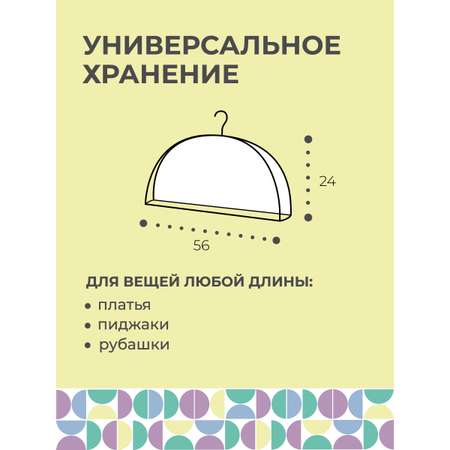 УНИВЕРСАЛЬНОЕ ХРАНЕНИЕ

24

56

ДЛЯ ВЕЩЕЙ ЛЮБОЙ ДЛИНЫ:

• платья
• пиджаки
• рубашки